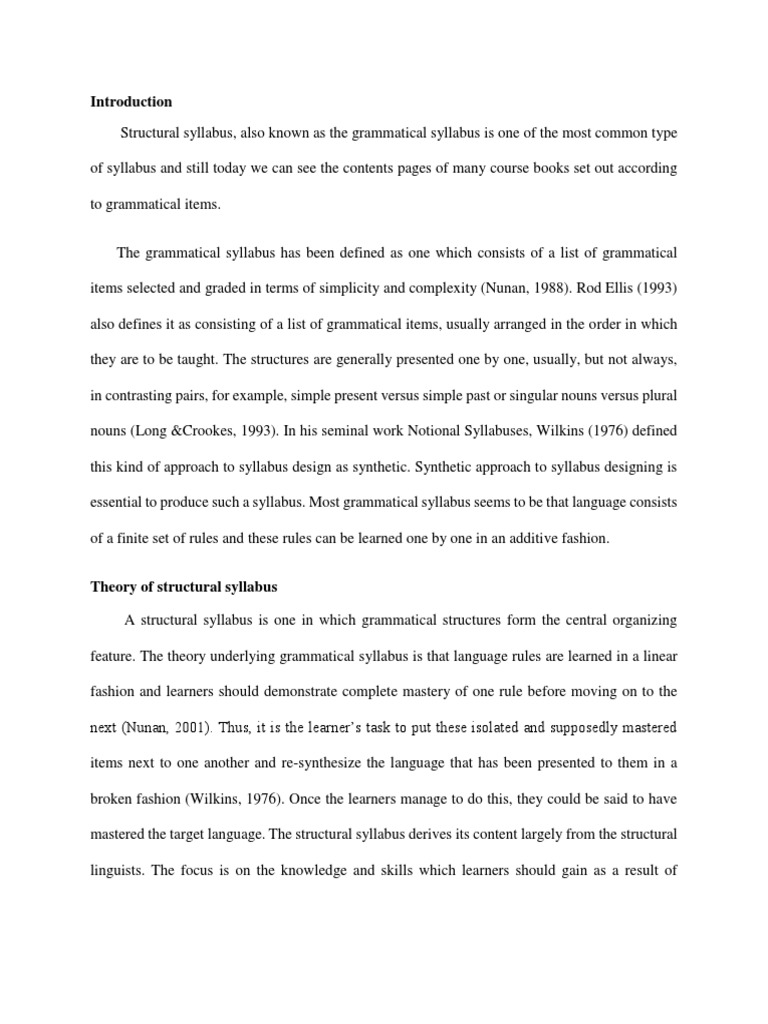 Introduction

Structural syllabus, also known as the grammatical syllabus is one of the most common type of syllabus and still today we can see the contents pages of many course books set out according to grammatical items.

The grammatical syllabus has been defined as one which consists of a list of grammatical items selected and graded in terms of simplicity and complexity (Nunan, 1988). Rod Ellis (1993) also defines it as consisting of a list of grammatical items, usually arranged in the order in which they are to be taught. The structures are generally presented one by one, usually, but not always, in contrasting pairs, for example, simple present versus simple past or singular nouns versus plural nouns (Long &Crookes, 1993). In his seminal work Notional Syllabuses, Wilkins (1976) defined this kind of approach to syllabus design as synthetic. Synthetic approach to syllabus designing is essential to produce such a syllabus. Most grammatical syllabus seems to be that language consists of a finite set of rules and these rules can be learned one by one in an additive fashion.

Theory of structural syllabus

A structural syllabus is one in which grammatical structures form the central organizing feature. The theory underlying grammatical syllabus is that language rules are learned in a linear fashion and learners should demonstrate complete mastery of one rule before moving on to the next (Nunan, 2001). Thus, it is the learner's task to put these isolated and supposedly mastered items next to one another and re-synthesize the language that has been presented to them in a broken fashion (Wilkins, 1976). Once the learners manage to do this, they could be said to have mastered the target language. The structural syllabus derives its content largely from the structural linguists. The focus is on the knowledge and skills which learners should gain as a result of